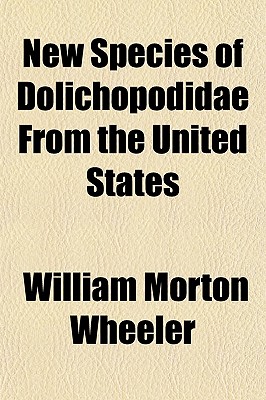 New Species of Dolichopodidae From the United States

William Morton Wheeler